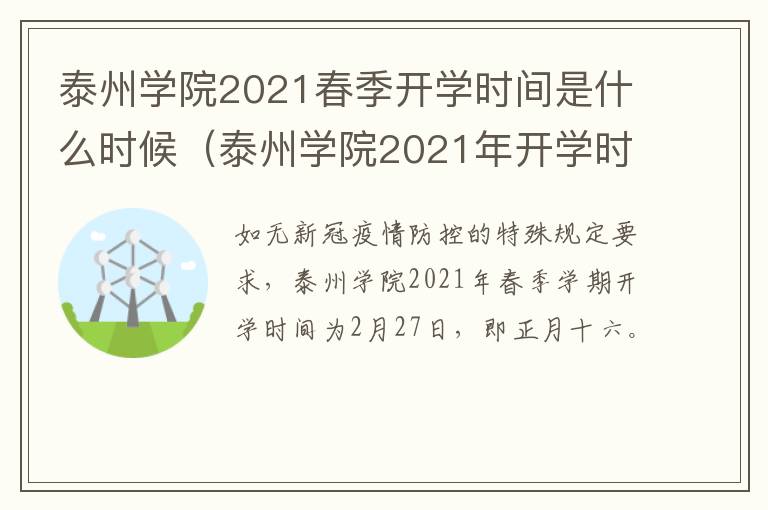 泰州学院2021春季开学时间是什么时候（泰州学院2021年开学时

如无新冠疫情防控的特殊规定要求，泰州学院2021年春季学期开学时间为2月27日，即正月十六。